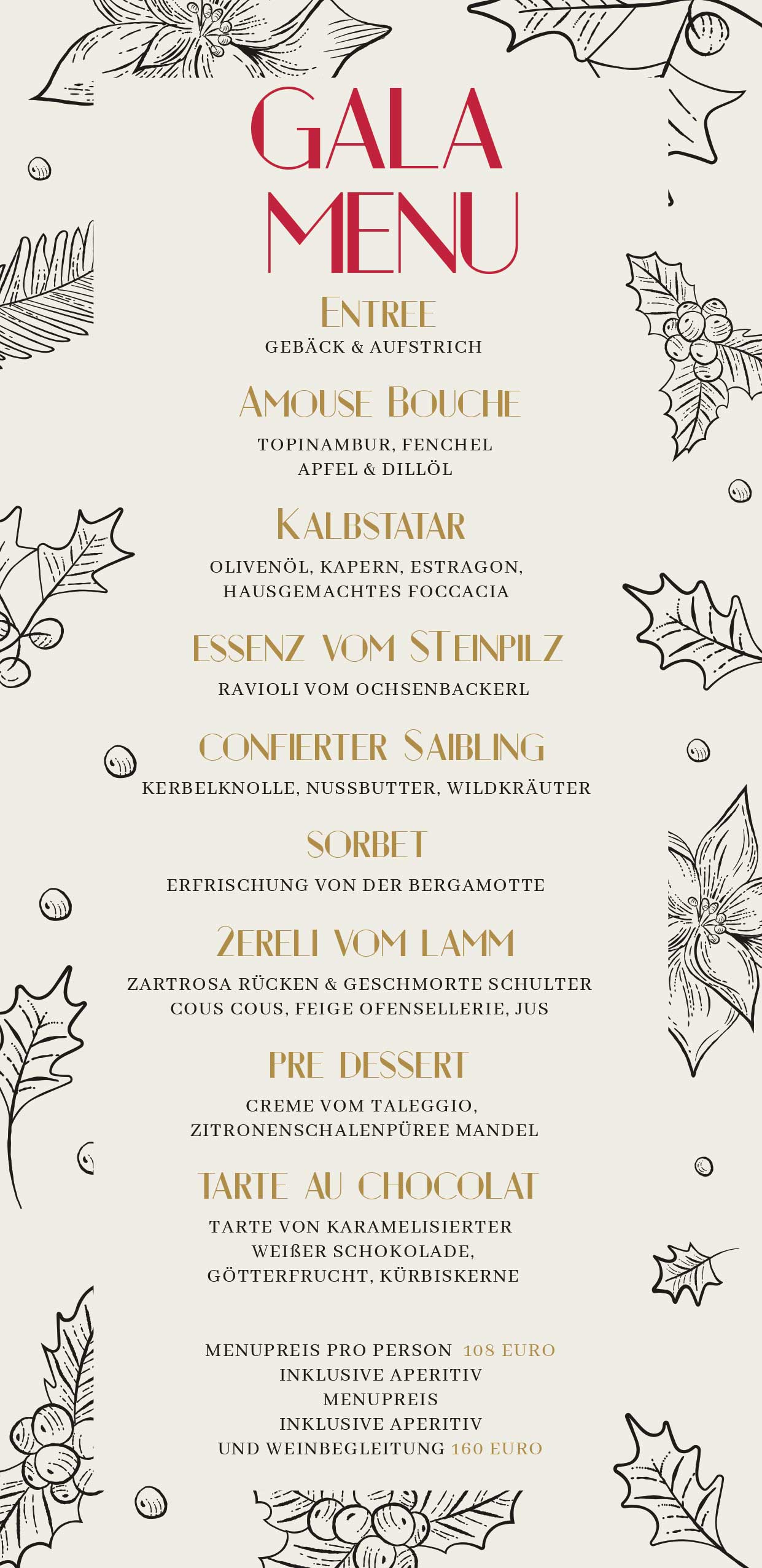 GALA MENU

ENTREE
GEBÄCK & AUFSTRICH

AMOUSE BOUCHE
TOPINAMBUR, FENCHEL APFEL & DILLÖL

KALBSTATAR
OLIVENÖL, KAPERN, ESTRAGON, HAUSGEMACHTES FOCCACIA

ESSENZ VOM STEINPILZ
RAVIOLI VOM OCHSENBACKERL

CONFIERTER SAIBLING
KERBELKNOLLE, NUSSBUTTER, WILDKRÄUTER

SORBET
ERFRISCHUNG VON DER BERGAMOTTE

2ERELI VOM LAMM
ZARTROSA RÜCKEN & GESCHMORTE SCHULTER COUS COUS, FEIGE OFENSELLERIE, JUS

PRE DESSERT
CREME VOM TALEGGIO, ZITRONENSCHALENPÜREE MANDEL

TARTE AU CHOCOLAT
TARTE VON KARAMELISIERTER WEIßER SCHOKOLADE, GÖTTERFRUCHT, KÜRBISKERNE

MENUPREIS PRO PERSON 108 EURO
INKLUSIVE APERITIV
MENUPREIS
INKLUSIVE APERITIV
UND WEINBEGLEITUNG 160 EURO